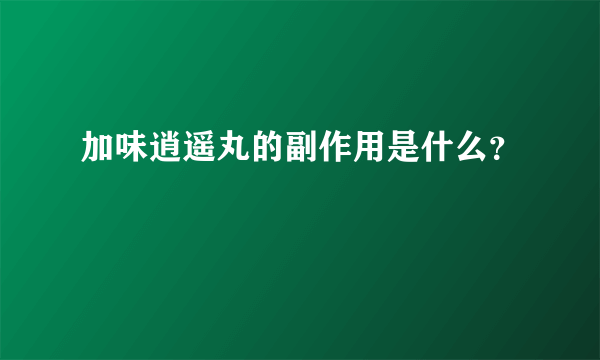 加味逍遥丸的副作用是什么?